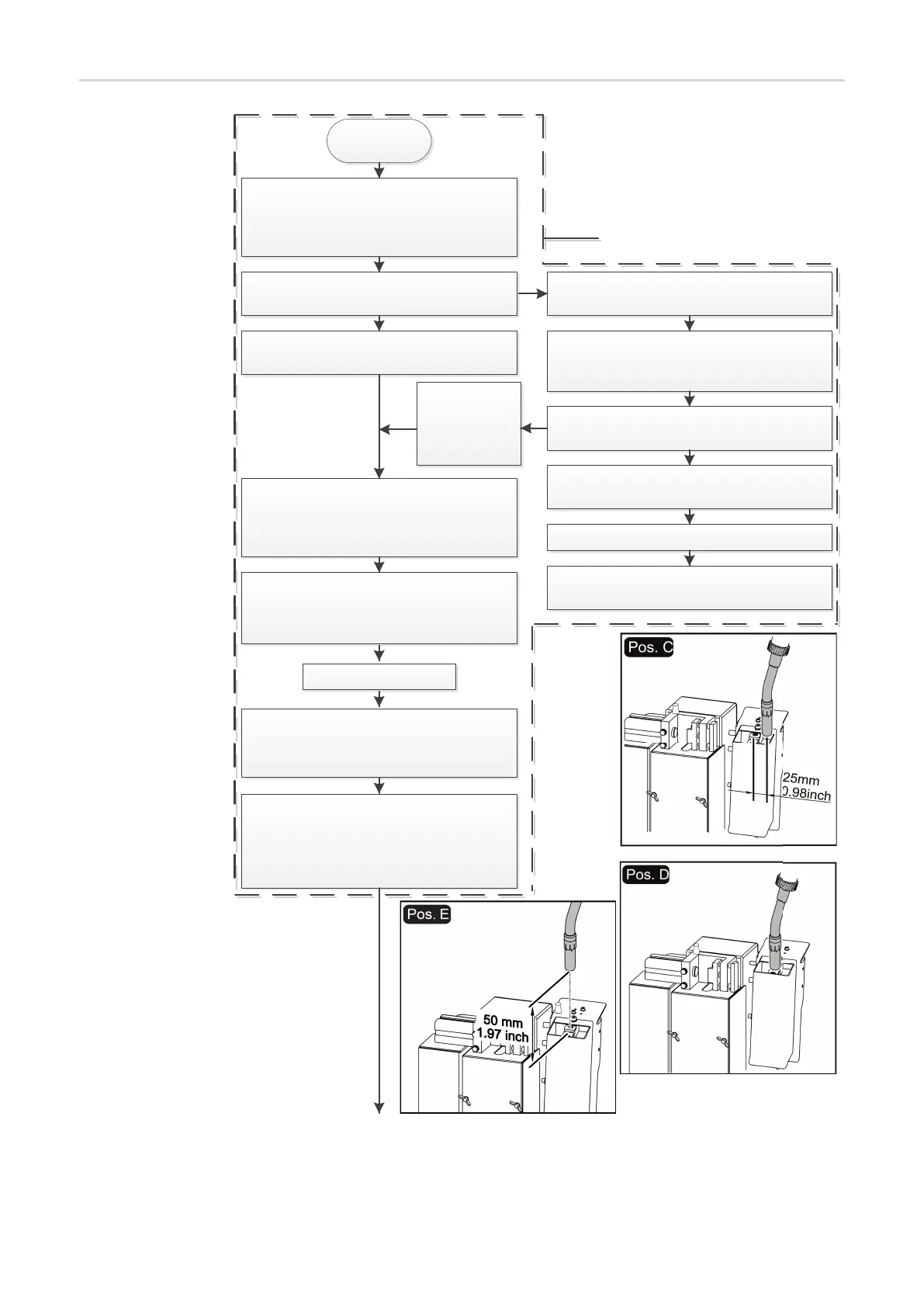 Pos. C

25mm
0.98inch

Pos. D

Pos. E

50 mm
1.97 inch